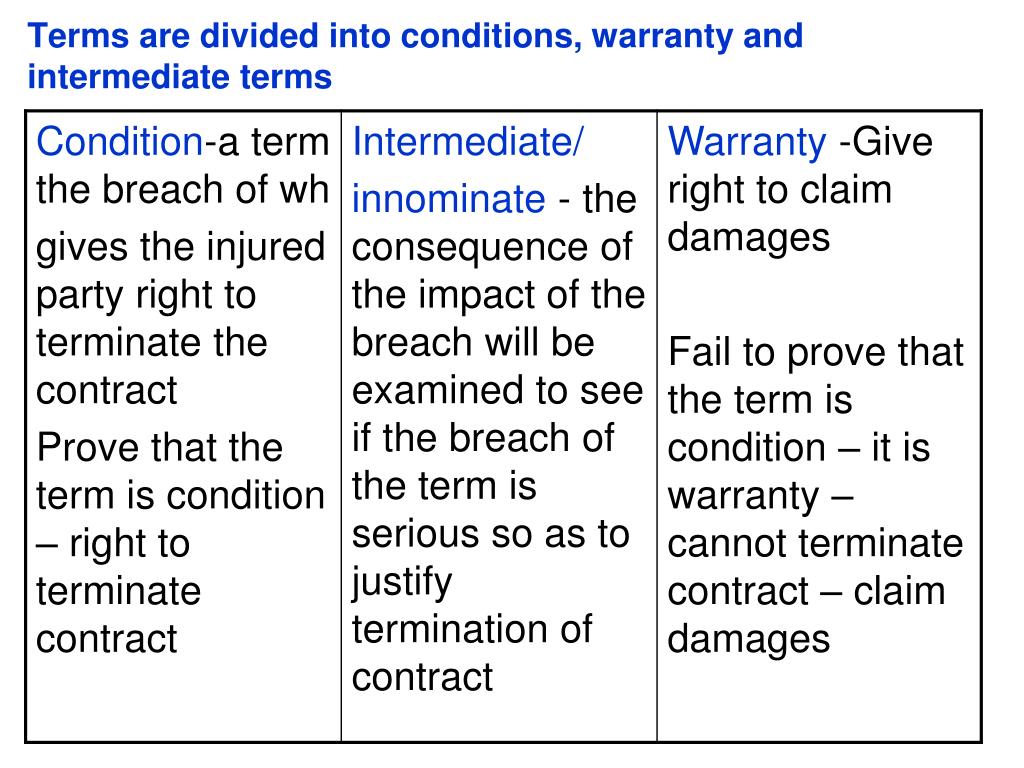 Terms are divided into conditions, warranty and intermediate terms

| Condition-a term the breach of wh gives the injured party right to terminate the contract Prove that the term is condition – right to terminate contract | Intermediate/ innominate - the consequence of the impact of the breach will be examined to see if the breach of the term is serious so as to justify termination of contract | Warranty -Give right to claim damages Fail to prove that the term is condition – it is warranty – cannot terminate contract – claim damages |
|---|---|---|